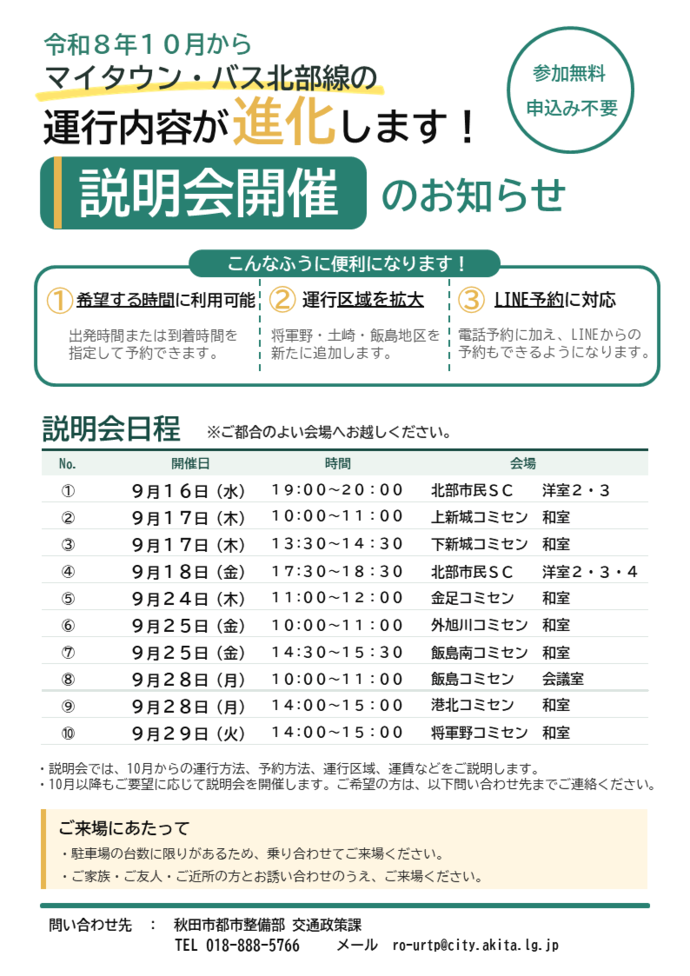 令和８年１０月から
マイタウン・バス北部線の
運行内容が進化します！

参加無料
申込み不要

説明会開催 のお知らせ

こんなふうに便利になります！

① 希望する時間に利用可能
出発時間または到着時間を指定して予約できます。

② 運行区域を拡大
将軍野・土崎・飯島地区を新たに追加します。

③ LINE予約に対応
電話予約に加え、LINEからの予約もできるようになります。

説明会日程 ※ご都合のよい会場へお越しください。

| No. | 開催日 | 時間 | 会場 |
|---|---|---|---|
| ① | ９月１６日（水） | １９:００～２０:００ | 北部市民ＳＣ　洋室２・３ |
| ② | ９月１７日（木） | １０:００～１１:００ | 上新城コミセン　和室 |
| ③ | ９月１７日（木） | １３:３０～１４:３０ | 下新城コミセン　和室 |
| ④ | ９月１８日（金） | １７:３０～１８:３０ | 北部市民ＳＣ　洋室２・３・４ |
| ⑤ | ９月２４日（木） | １１:００～１２:００ | 金足コミセン　和室 |
| ⑥ | ９月２５日（金） | １０:００～１１:００ | 外旭川コミセン　和室 |
| ⑦ | ９月２５日（金） | １４:３０～１５:３０ | 飯島南コミセン　和室 |
| ⑧ | ９月２８日（月） | １０:００～１１:００ | 飯島コミセン　会議室 |
| ⑨ | ９月２８日（月） | １４:００～１５:００ | 港北コミセン　和室 |
| ⑩ | ９月２９日（火） | １４:００～１５:００ | 将軍野コミセン　和室 |

・説明会では、10月からの運行方法、予約方法、運行区域、運賃などをご説明します。
・10月以降もご要望に応じて説明会を開催します。ご希望の方は、以下問い合わせ先までご連絡ください。

ご来場にあたって
・駐車場の台数に限りがあるため、乗り合わせてご来場ください。
・ご家族・ご友人・ご近所の方とお誘い合わせのうえ、ご来場ください。

問い合わせ先 ： 秋田市都市整備部 交通政策課
TEL 018-888-5766 メール ro-urtp@city.akita.lg.jp